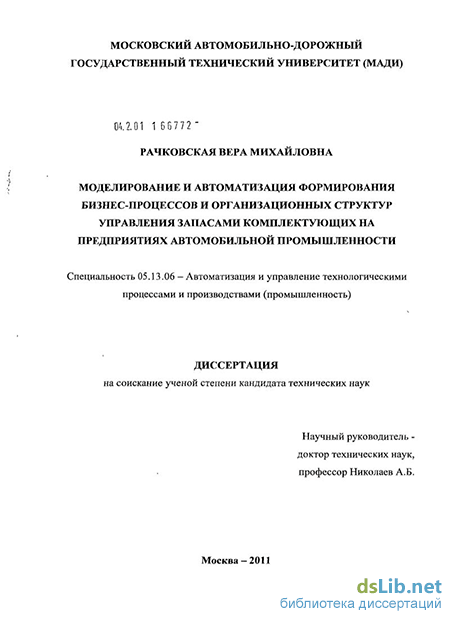 МОСКОВСКИЙ АВТОМОБИЛЬНО-ДОРОЖНЫЙ ГОСУДАРСТВЕННЫЙ ТЕХНИЧЕСКИЙ УНИВЕРСИТЕТ (МАДИ)

04.2.01 1 66772 -

РАЧКОВСКАЯ ВЕРА МИХАЙЛОВНА

МОДЕЛИРОВАНИЕ И АВТОМАТИЗАЦИЯ ФОРМИРОВАНИЯ БИЗНЕС-ПРОЦЕССОВ И ОРГАНИЗАЦИОННЫХ СТРУКТУР УПРАВЛЕНИЯ ЗАПАСАМИ КОМПЛЕКТУЮЩИХ НА ПРЕДПРИЯТИЯХ АВТОМОБИЛЬНОЙ ПРОМЫШЛЕННОСТИ

Специальность 05.13.06 – Автоматизация и управление технологическими процессами и производствами (промышленность)

ДИССЕРТАЦИЯ
на соискание ученой степени кандидата технических наук

Научный руководитель - доктор технических наук, профессор Николаев А.Б.

Москва – 2011

dsLib.net
библиотека диссертаций